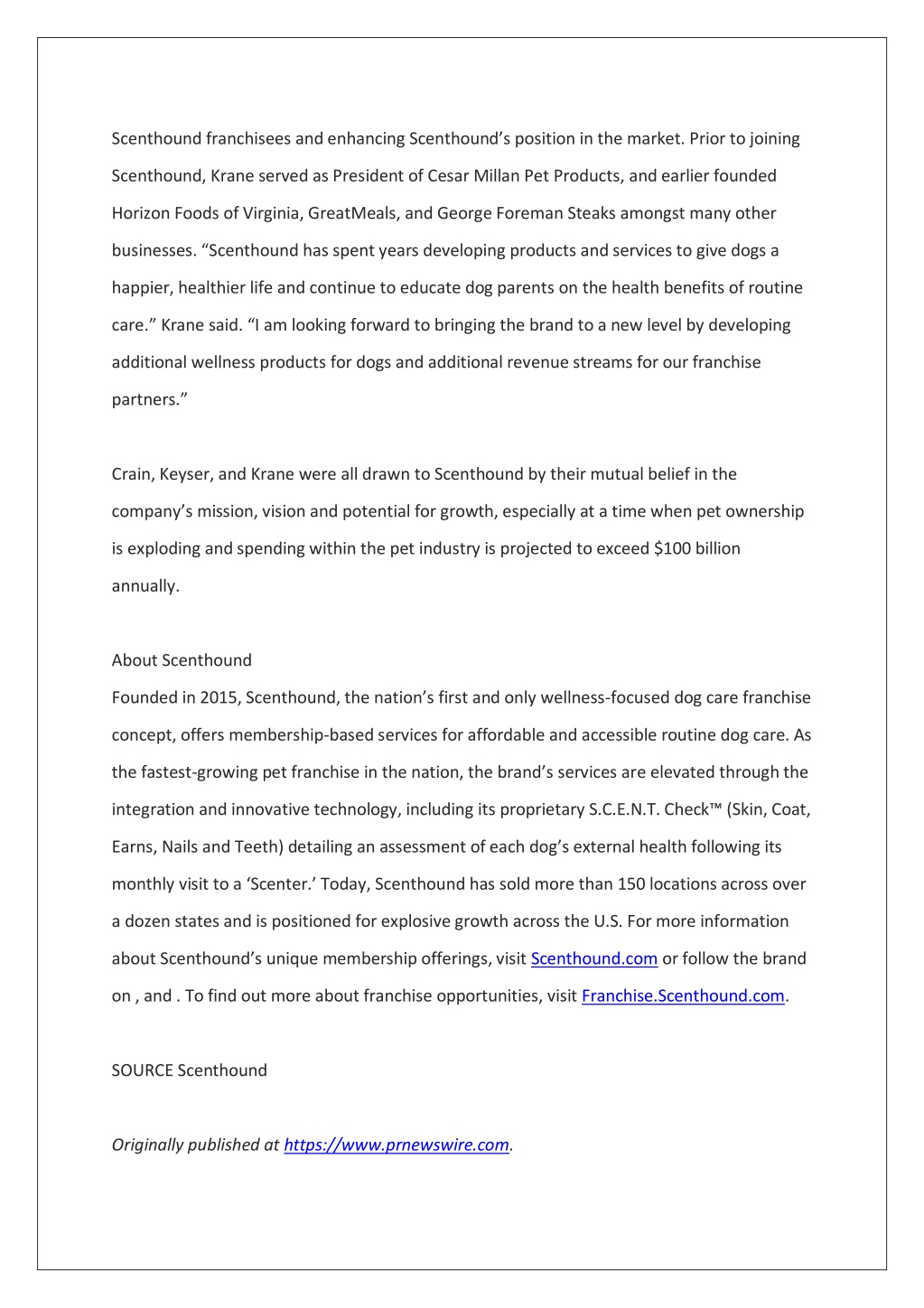 Scenthound franchisees and enhancing Scenthound's position in the market. Prior to joining Scenthound, Krane served as President of Cesar Millan Pet Products, and earlier founded Horizon Foods of Virginia, GreatMeals, and George Foreman Steaks amongst many other businesses. "Scenthound has spent years developing products and services to give dogs a happier, healthier life and continue to educate dog parents on the health benefits of routine care." Krane said. "I am looking forward to bringing the brand to a new level by developing additional wellness products for dogs and additional revenue streams for our franchise partners."

Crain, Keyser, and Krane were all drawn to Scenthound by their mutual belief in the company's mission, vision and potential for growth, especially at a time when pet ownership is exploding and spending within the pet industry is projected to exceed $100 billion annually.

About Scenthound
Founded in 2015, Scenthound, the nation's first and only wellness-focused dog care franchise concept, offers membership-based services for affordable and accessible routine dog care. As the fastest-growing pet franchise in the nation, the brand's services are elevated through the integration and innovative technology, including its proprietary S.C.E.N.T. Check™ (Skin, Coat, Earns, Nails and Teeth) detailing an assessment of each dog's external health following its monthly visit to a 'Scenter.' Today, Scenthound has sold more than 150 locations across over a dozen states and is positioned for explosive growth across the U.S. For more information about Scenthound's unique membership offerings, visit Scenthound.com or follow the brand on , and . To find out more about franchise opportunities, visit Franchise.Scenthound.com.

SOURCE Scenthound

Originally published at https://www.prnewswire.com.